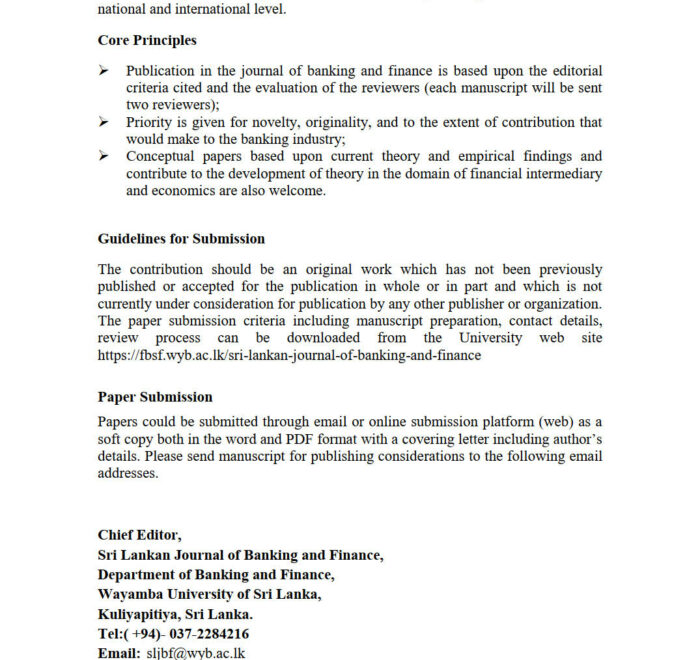 national and international level.

Core Principles

➢ Publication in the journal of banking and finance is based upon the editorial criteria cited and the evaluation of the reviewers (each manuscript will be sent two reviewers);
➢ Priority is given for novelty, originality, and to the extent of contribution that would make to the banking industry;
➢ Conceptual papers based upon current theory and empirical findings and contribute to the development of theory in the domain of financial intermediary and economics are also welcome.

Guidelines for Submission

The contribution should be an original work which has not been previously published or accepted for the publication in whole or in part and which is not currently under consideration for publication by any other publisher or organization. The paper submission criteria including manuscript preparation, contact details, review process can be downloaded from the University web site https://fbsf.wyb.ac.lk/sri-lankan-journal-of-banking-and-finance

Paper Submission

Papers could be submitted through email or online submission platform (web) as a soft copy both in the word and PDF format with a covering letter including author's details. Please send manuscript for publishing considerations to the following email addresses.

Chief Editor,
Sri Lankan Journal of Banking and Finance,
Department of Banking and Finance,
Wayamba University of Sri Lanka,
Kuliyapitiya, Sri Lanka.
Tel:( +94)- 037-2284216
Email: sljbf@wyb.ac.lk